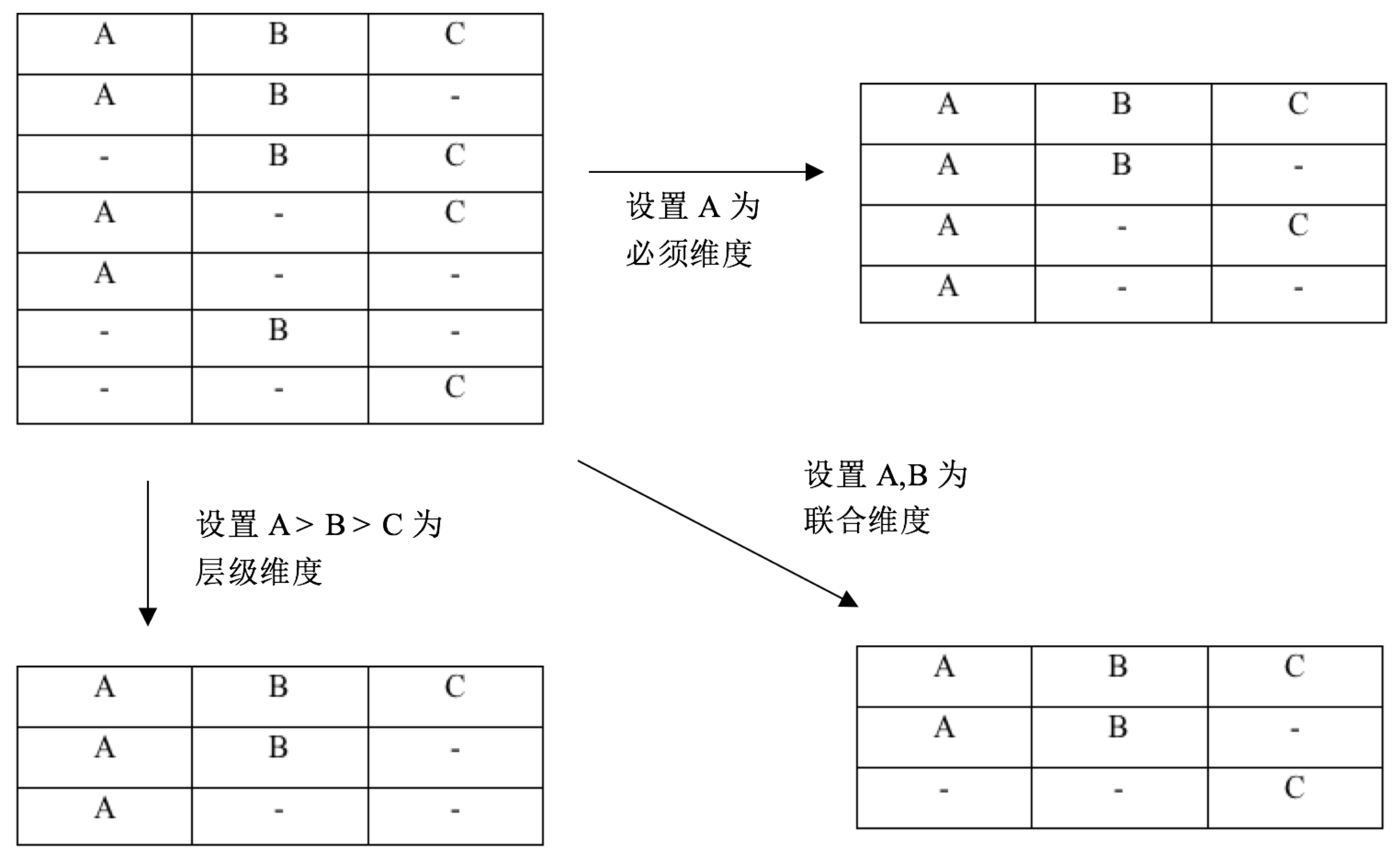 | A | B | C |
|---|---|---|
| A | B | - |
| - | B | C |
| A | - | C |
| A | - | - |
| - | B | - |
| - | - | C |

设置 A 为必须维度

| A | B | C |
|---|---|---|
| A | B | - |
| A | - | C |
| A | - | - |

设置 A,B 为联合维度

设置 A > B > C 为层级维度

| A | B | C |
|---|---|---|
| A | B | - |
| A | - | - |

| A | B | C |
|---|---|---|
| A | B | - |
| - | - | C |